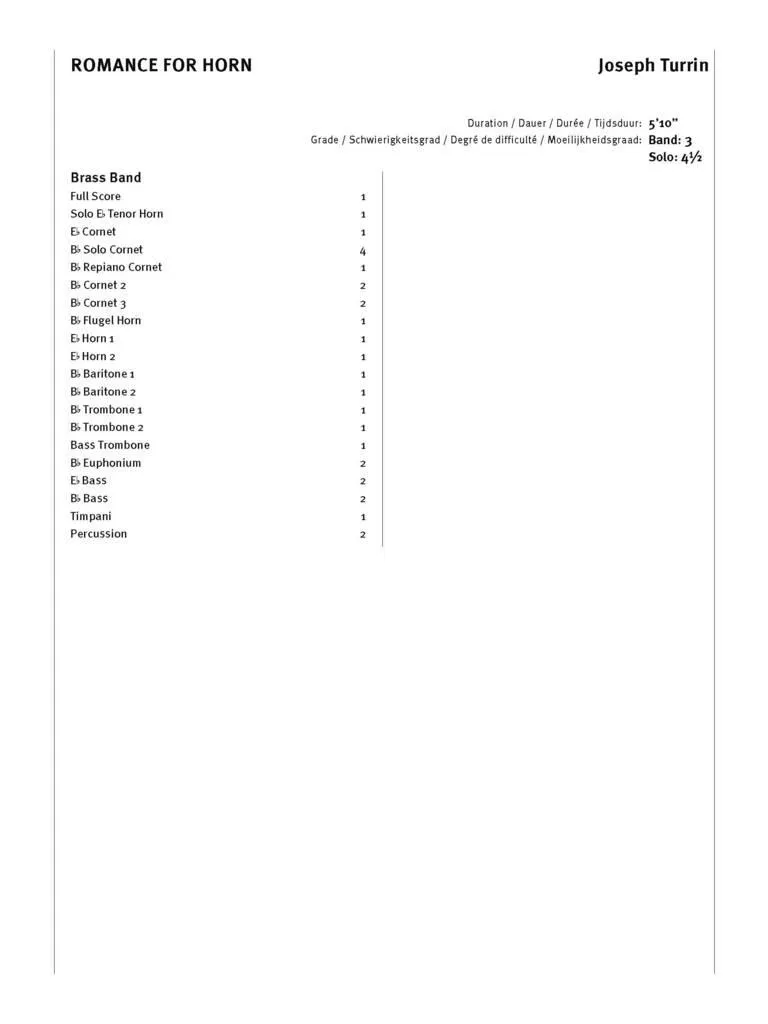 ROMANCE FOR HORN

Joseph Turrin

Duration / Dauer / Durée / Tijdsduur: 5'10"
Grade / Schwierigkeitsgrad / Degré de difficulté / Moeilijkheidsgraad: Band: 3
Solo: 4½

Brass Band

| | |
|---|---|
| Full Score | 1 |
| Solo E♭ Tenor Horn | 1 |
| E♭ Cornet | 1 |
| B♭ Solo Cornet | 4 |
| B♭ Repiano Cornet | 1 |
| B♭ Cornet 2 | 2 |
| B♭ Cornet 3 | 2 |
| B♭ Flugel Horn | 1 |
| E♭ Horn 1 | 1 |
| E♭ Horn 2 | 1 |
| B♭ Baritone 1 | 1 |
| B♭ Baritone 2 | 1 |
| B♭ Trombone 1 | 1 |
| B♭ Trombone 2 | 1 |
| Bass Trombone | 1 |
| B♭ Euphonium | 2 |
| E♭ Bass | 2 |
| B♭ Bass | 2 |
| Timpani | 1 |
| Percussion | 2 |